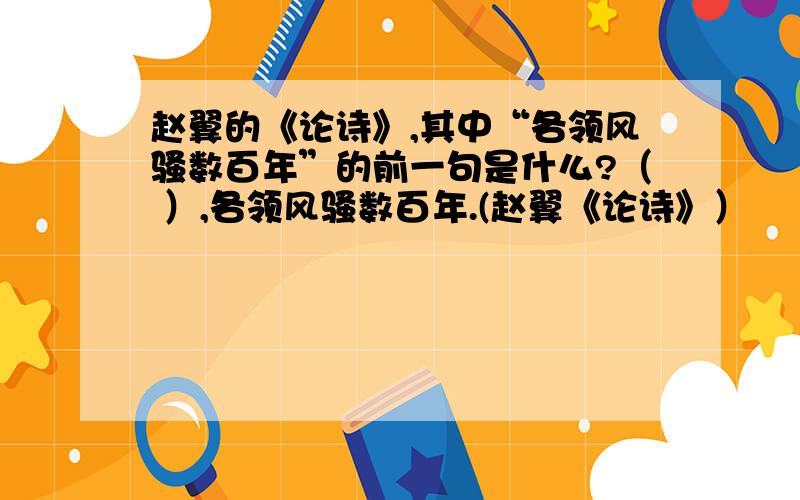 赵翼的《论诗》,其中“各领风骚数百年”的前一句是什么?（ ）,各领风骚数百年.(赵翼《论诗》)